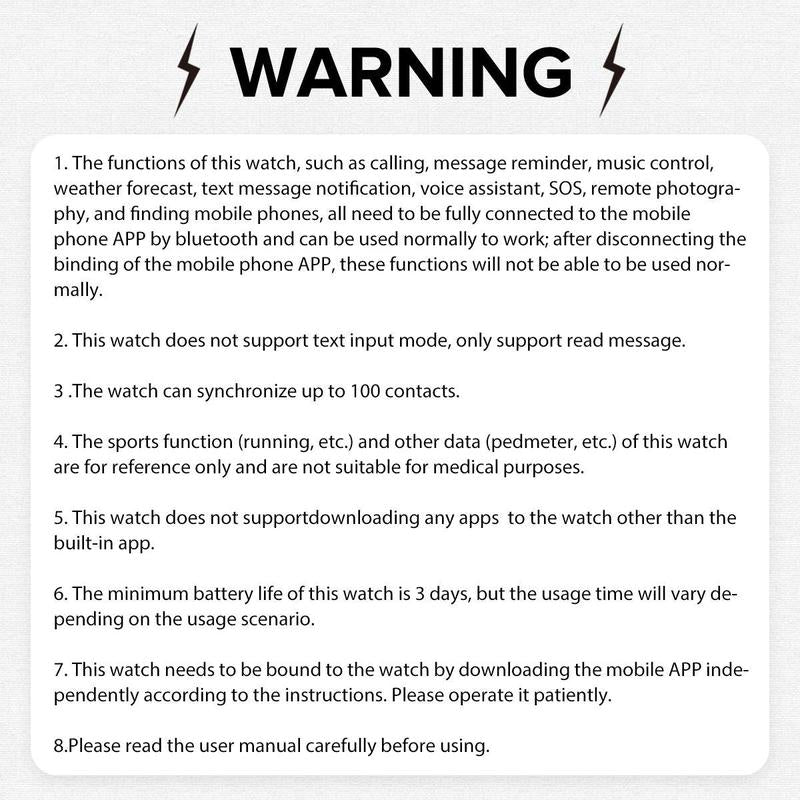 WARNING

1. The functions of this watch, such as calling, message reminder, music control, weather forecast, text message notification, voice assistant, SOS, remote photography, and finding mobile phones, all need to be fully connected to the mobile phone APP by bluetooth and can be used normally to work; after disconnecting the binding of the mobile phone APP, these functions will not be able to be used normally.

2. This watch does not support text input mode, only support read message.

3 .The watch can synchronize up to 100 contacts.

4. The sports function (running, etc.) and other data (pedmeter, etc.) of this watch are for reference only and are not suitable for medical purposes.

5. This watch does not supportdownloading any apps to the watch other than the built-in app.

6. The minimum battery life of this watch is 3 days, but the usage time will vary depending on the usage scenario.

7. This watch needs to be bound to the watch by downloading the mobile APP independently according to the instructions. Please operate it patiently.

8.Please read the user manual carefully before using.